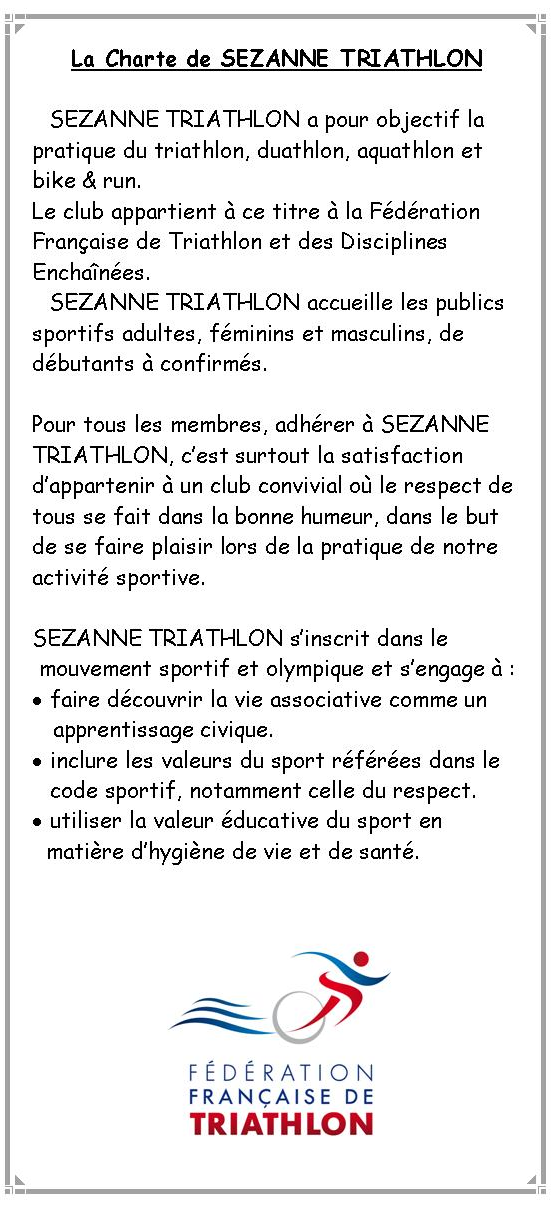 La Charte de SEZANNE TRIATHLON

SEZANNE TRIATHLON a pour objectif la pratique du triathlon, duathlon, aquathlon et bike & run.
Le club appartient à ce titre à la Fédération Française de Triathlon et des Disciplines Enchaînées.
SEZANNE TRIATHLON accueille les publics sportifs adultes, féminins et masculins, de débutants à confirmés.

Pour tous les membres, adhérer à SEZANNE TRIATHLON, c'est surtout la satisfaction d'appartenir à un club convivial où le respect de tous se fait dans la bonne humeur, dans le but de se faire plaisir lors de la pratique de notre activité sportive.

SEZANNE TRIATHLON s'inscrit dans le mouvement sportif et olympique et s'engage à :
• faire découvrir la vie associative comme un apprentissage civique.
• inclure les valeurs du sport référées dans le code sportif, notamment celle du respect.
• utiliser la valeur éducative du sport en matière d'hygiène de vie et de santé.

FÉDÉRATION
FRANÇAISE DE
TRIATHLON